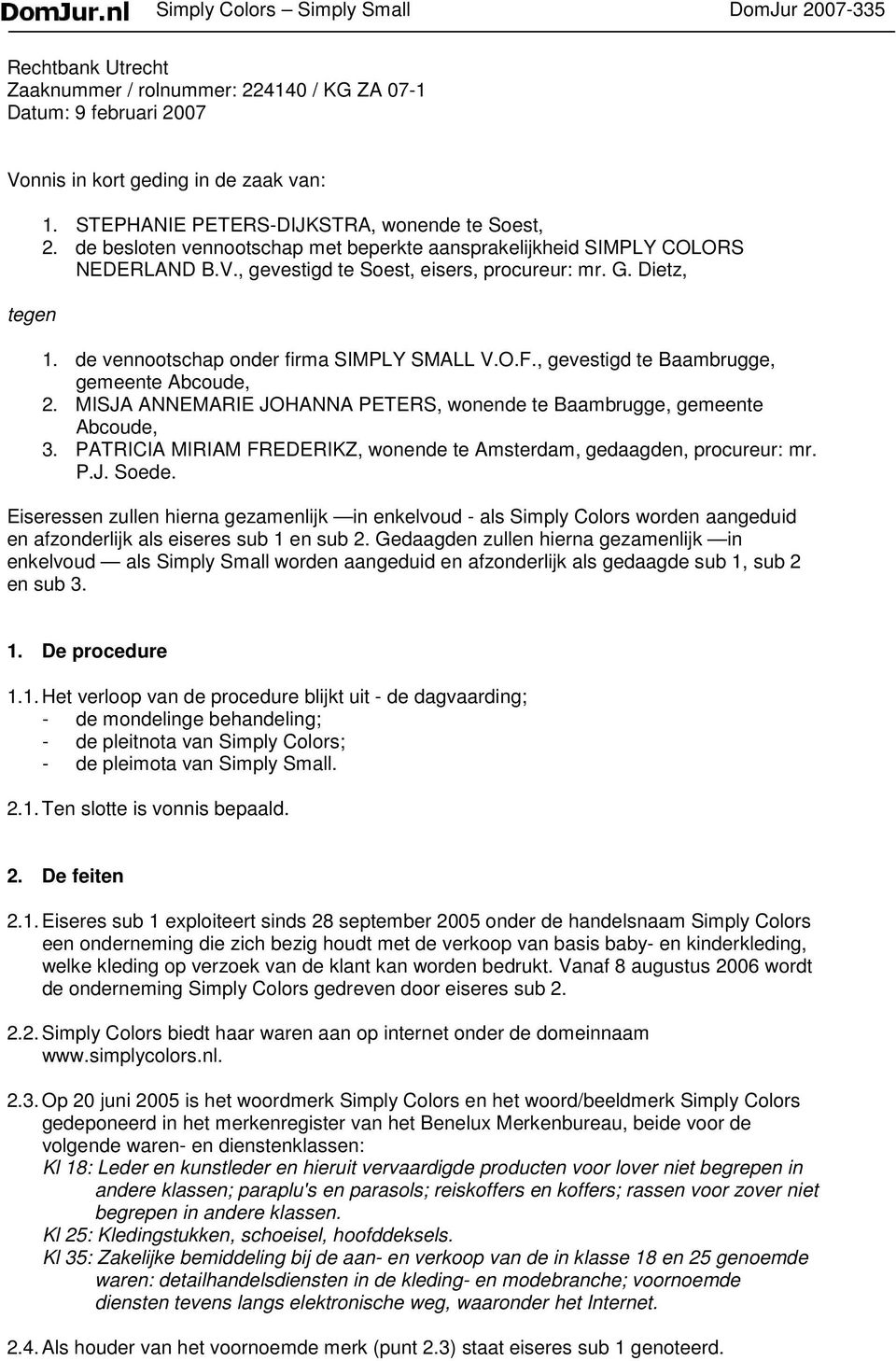 DomJur.nl Simply Colors – Simply Small DomJur 2007-335

Rechtbank Utrecht
Zaaknummer / rolnummer: 224140 / KG ZA 07-1
Datum: 9 februari 2007

Vonnis in kort geding in de zaak van:

1. STEPHANIE PETERS-DIJKSTRA, wonende te Soest,
2. de besloten vennootschap met beperkte aansprakelijkheid SIMPLY COLORS NEDERLAND B.V., gevestigd te Soest, eisers, procureur: mr. G. Dietz,

tegen

1. de vennootschap onder firma SIMPLY SMALL V.O.F., gevestigd te Baambrugge, gemeente Abcoude,
2. MISJA ANNEMARIE JOHANNA PETERS, wonende te Baambrugge, gemeente Abcoude,
3. PATRICIA MIRIAM FREDERIKZ, wonende te Amsterdam, gedaagden, procureur: mr. P.J. Soede.

Eiseressen zullen hierna gezamenlijk —in enkelvoud - als Simply Colors worden aangeduid en afzonderlijk als eiseres sub 1 en sub 2. Gedaagden zullen hierna gezamenlijk —in enkelvoud — als Simply Small worden aangeduid en afzonderlijk als gedaagde sub 1, sub 2 en sub 3.

1. De procedure

1.1. Het verloop van de procedure blijkt uit - de dagvaarding;
- de mondelinge behandeling;
- de pleitnota van Simply Colors;
- de pleimota van Simply Small.

2.1. Ten slotte is vonnis bepaald.

2. De feiten

2.1. Eiseres sub 1 exploiteert sinds 28 september 2005 onder de handelsnaam Simply Colors een onderneming die zich bezig houdt met de verkoop van basis baby- en kinderkleding, welke kleding op verzoek van de klant kan worden bedrukt. Vanaf 8 augustus 2006 wordt de onderneming Simply Colors gedreven door eiseres sub 2.

2.2. Simply Colors biedt haar waren aan op internet onder de domeinnaam www.simplycolors.nl.

2.3. Op 20 juni 2005 is het woordmerk Simply Colors en het woord/beeldmerk Simply Colors gedeponeerd in het merkenregister van het Benelux Merkenbureau, beide voor de volgende waren- en dienstenklassen:
Kl 18: Leder en kunstleder en hieruit vervaardigde producten voor lover niet begrepen in andere klassen; paraplu's en parasols; reiskoffers en koffers; rassen voor zover niet begrepen in andere klassen.
Kl 25: Kledingstukken, schoeisel, hoofddeksels.
Kl 35: Zakelijke bemiddeling bij de aan- en verkoop van de in klasse 18 en 25 genoemde waren: detailhandelsdiensten in de kleding- en modebranche; voornoemde diensten tevens langs elektronische weg, waaronder het Internet.

2.4. Als houder van het voornoemde merk (punt 2.3) staat eiseres sub 1 genoteerd.